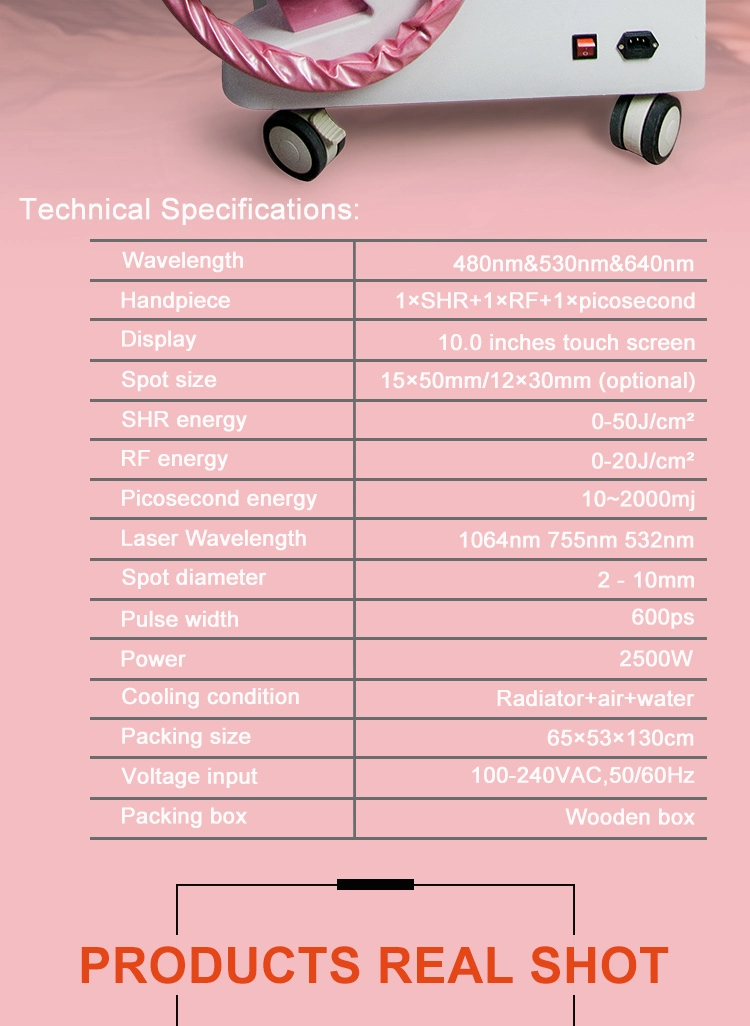 Technical Specifications:

| | |
|---|---|
| Wavelength | 480nm&530nm&640nm |
| Handpiece | 1×SHR+1×RF+1×picosecond |
| Display | 10.0 inches touch screen |
| Spot size | 15×50mm/12×30mm (optional) |
| SHR energy | 0-50J/cm² |
| RF energy | 0-20J/cm² |
| Picosecond energy | 10~2000mj |
| Laser Wavelength | 1064nm 755nm 532nm |
| Spot diameter | 2 - 10mm |
| Pulse width | 600ps |
| Power | 2500W |
| Cooling condition | Radiator+air+water |
| Packing size | 65×53×130cm |
| Voltage input | 100-240VAC,50/60Hz |
| Packing box | Wooden box |

PRODUCTS REAL SHOT